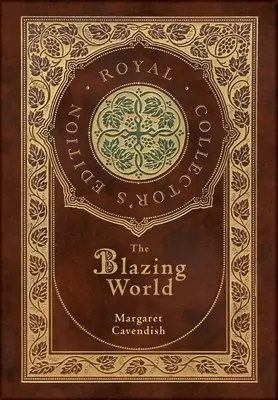 ROYAL COLLECTOR'S EDITION

The Blazing World

Margaret Cavendish